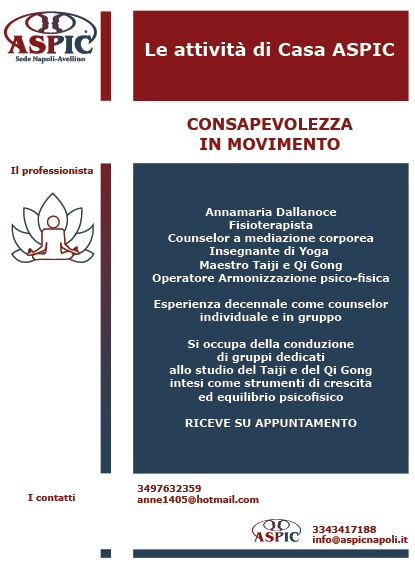 ASPIC
Sede Napoli-Avellino

Le attività di Casa ASPIC

CONSAPEVOLEZZA IN MOVIMENTO

Il professionista

Annamaria Dallanoce
Fisioterapista
Counselor a mediazione corporea
Insegnante di Yoga
Maestro Taiji e Qi Gong
Operatore Armonizzazione psico-fisica

Esperienza decennale come counselor individuale e in gruppo

Si occupa della conduzione di gruppi dedicati allo studio del Taiji e del Qi Gong intesi come strumenti di crescita ed equilibrio psicofisico

RICEVE SU APPUNTAMENTO

I contatti

3497632359
anne1405@hotmail.com

ASPIC
3343417188
info@aspicnapoli.it